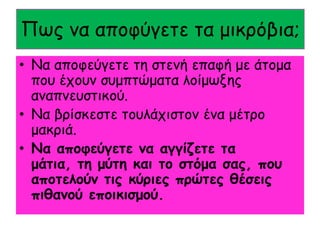 Πως να αποφύγετε τα μικρόβια;

• Να αποφεύγετε τη στενή επαφή με άτομα που έχουν συμπτώματα λοίμωξης αναπνευστικού.

• Να βρίσκεστε τουλάχιστον ένα μέτρο μακριά.

• Να αποφεύγετε να αγγίζετε τα μάτια, τη μύτη και το στόμα σας, που αποτελούν τις κύριες πρώτες θέσεις πιθανού εποικισμού.